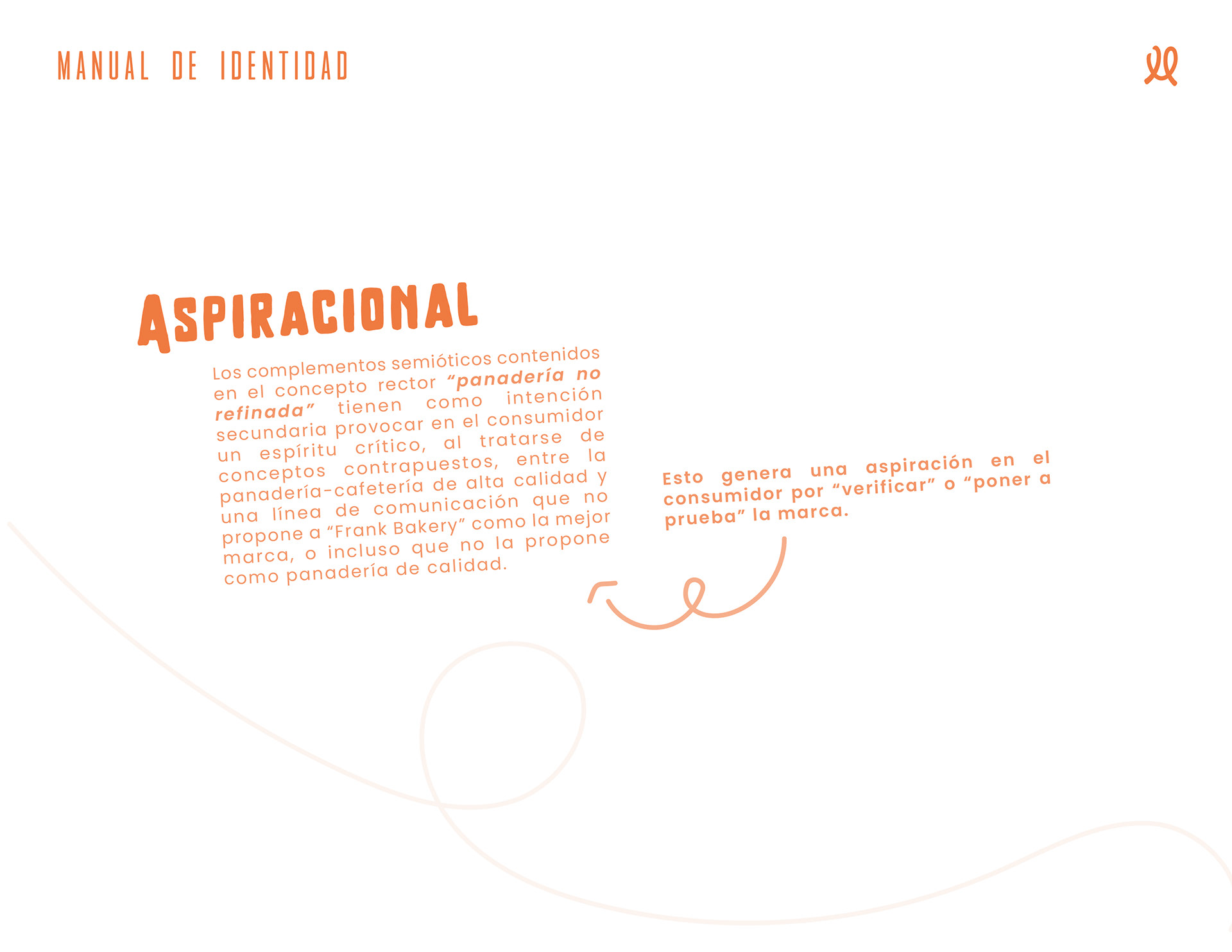 MANUAL DE IDENTIDAD

ASPIRACIONAL

Los complementos semióticos contenidos en el concepto rector "panadería no refinada" tienen como intención secundaria provocar en el consumidor un espíritu crítico, al tratarse de conceptos contrapuestos, entre la panadería-cafetería de alta calidad y una línea de comunicación que no propone a "Frank Bakery" como la mejor marca, o incluso que no la propone como panadería de calidad.

Esto genera una aspiración en el consumidor por "verificar" o "poner a prueba" la marca.